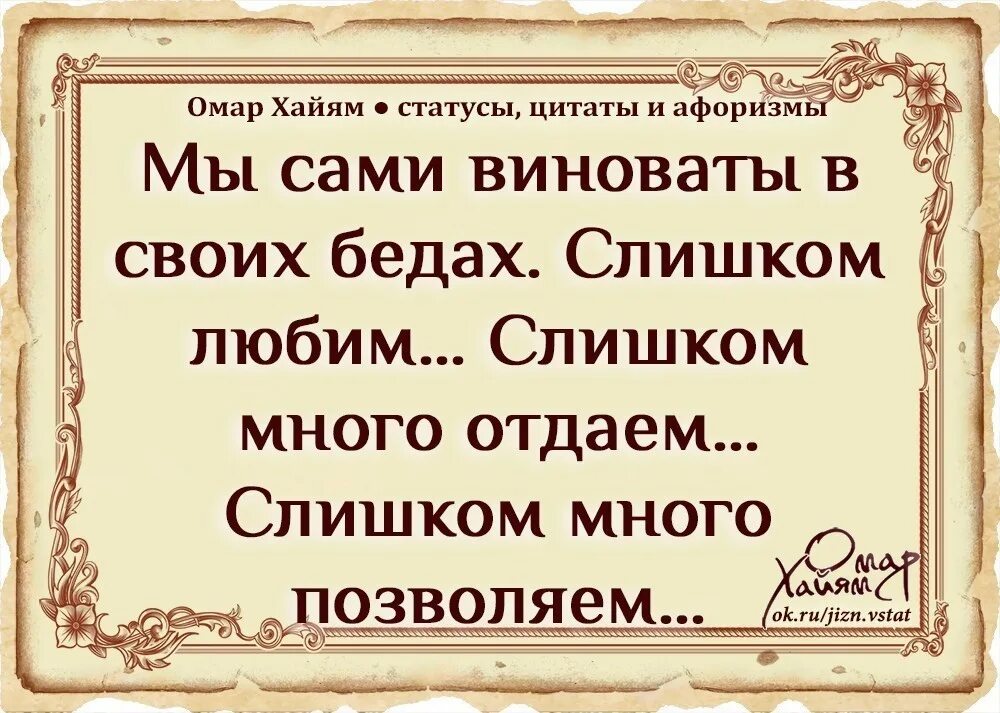 Омар Хайям • статусы, цитаты и афоризмы

Мы сами виноваты в своих бедах. Слишком любим... Слишком много отдаем... Слишком много позволяем...

Омар Хайям

ok.ru/jizn.vstat